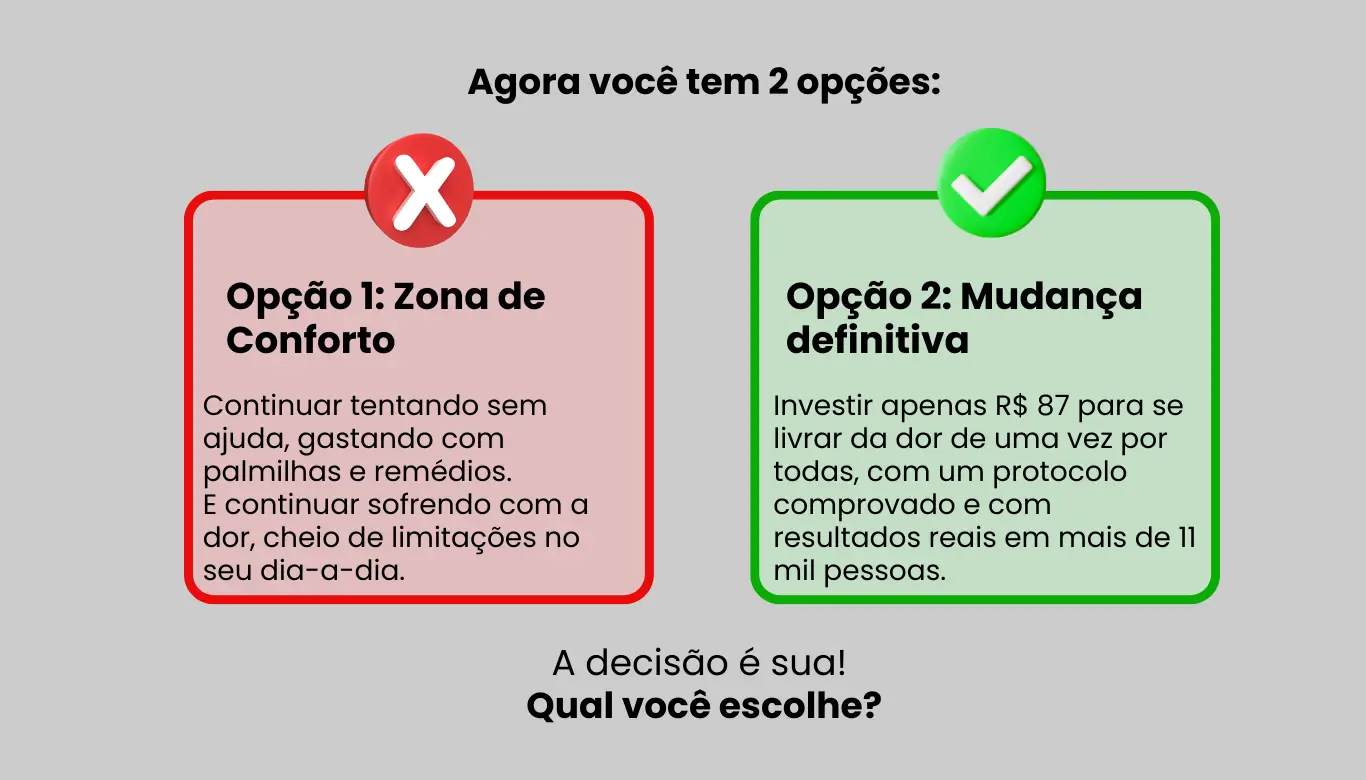 Agora você tem 2 opções:

Opção 1: Zona de Conforto

Continuar tentando sem ajuda, gastando com palmilhas e remédios.
E continuar sofrendo com a dor, cheio de limitações no seu dia-a-dia.

Opção 2: Mudança definitiva

Investir apenas R$ 87 para se livrar da dor de uma vez por todas, com um protocolo comprovado e com resultados reais em mais de 11 mil pessoas.

A decisão é sua!
Qual você escolhe?